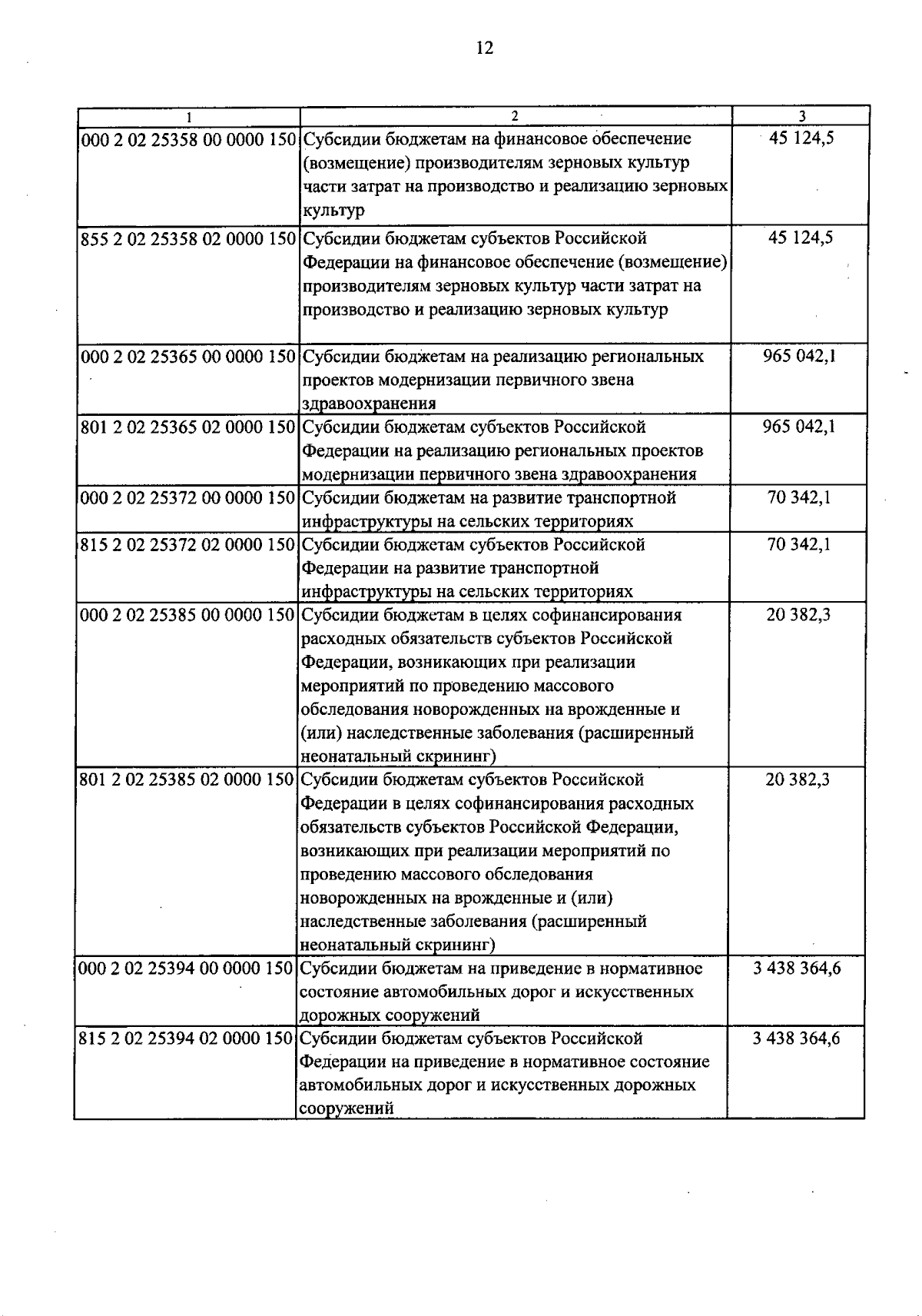 12

| 1 | 2 | 3 |
|---|---|---|
| 000 2 02 25358 00 0000 150 | Субсидии бюджетам на финансовое обеспечение (возмещение) производителям зерновых культур части затрат на производство и реализацию зерновых культур | 45 124,5 |
| 855 2 02 25358 02 0000 150 | Субсидии бюджетам субъектов Российской Федерации на финансовое обеспечение (возмещение) производителям зерновых культур части затрат на производство и реализацию зерновых культур | 45 124,5 |
| 000 2 02 25365 00 0000 150 | Субсидии бюджетам на реализацию региональных проектов модернизации первичного звена здравоохранения | 965 042,1 |
| 801 2 02 25365 02 0000 150 | Субсидии бюджетам субъектов Российской Федерации на реализацию региональных проектов модернизации первичного звена здравоохранения | 965 042,1 |
| 000 2 02 25372 00 0000 150 | Субсидии бюджетам на развитие транспортной инфраструктуры на сельских территориях | 70 342,1 |
| 815 2 02 25372 02 0000 150 | Субсидии бюджетам субъектов Российской Федерации на развитие транспортной инфраструктуры на сельских территориях | 70 342,1 |
| 000 2 02 25385 00 0000 150 | Субсидии бюджетам в целях софинансирования расходных обязательств субъектов Российской Федерации, возникающих при реализации мероприятий по проведению массового обследования новорожденных на врожденные и (или) наследственные заболевания (расширенный неонатальный скрининг) | 20 382,3 |
| 801 2 02 25385 02 0000 150 | Субсидии бюджетам субъектов Российской Федерации в целях софинансирования расходных обязательств субъектов Российской Федерации, возникающих при реализации мероприятий по проведению массового обследования новорожденных на врожденные и (или) наследственные заболевания (расширенный неонатальный скрининг) | 20 382,3 |
| 000 2 02 25394 00 0000 150 | Субсидии бюджетам на приведение в нормативное состояние автомобильных дорог и искусственных дорожных сооружений | 3 438 364,6 |
| 815 2 02 25394 02 0000 150 | Субсидии бюджетам субъектов Российской Федерации на приведение в нормативное состояние автомобильных дорог и искусственных дорожных сооружений | 3 438 364,6 |